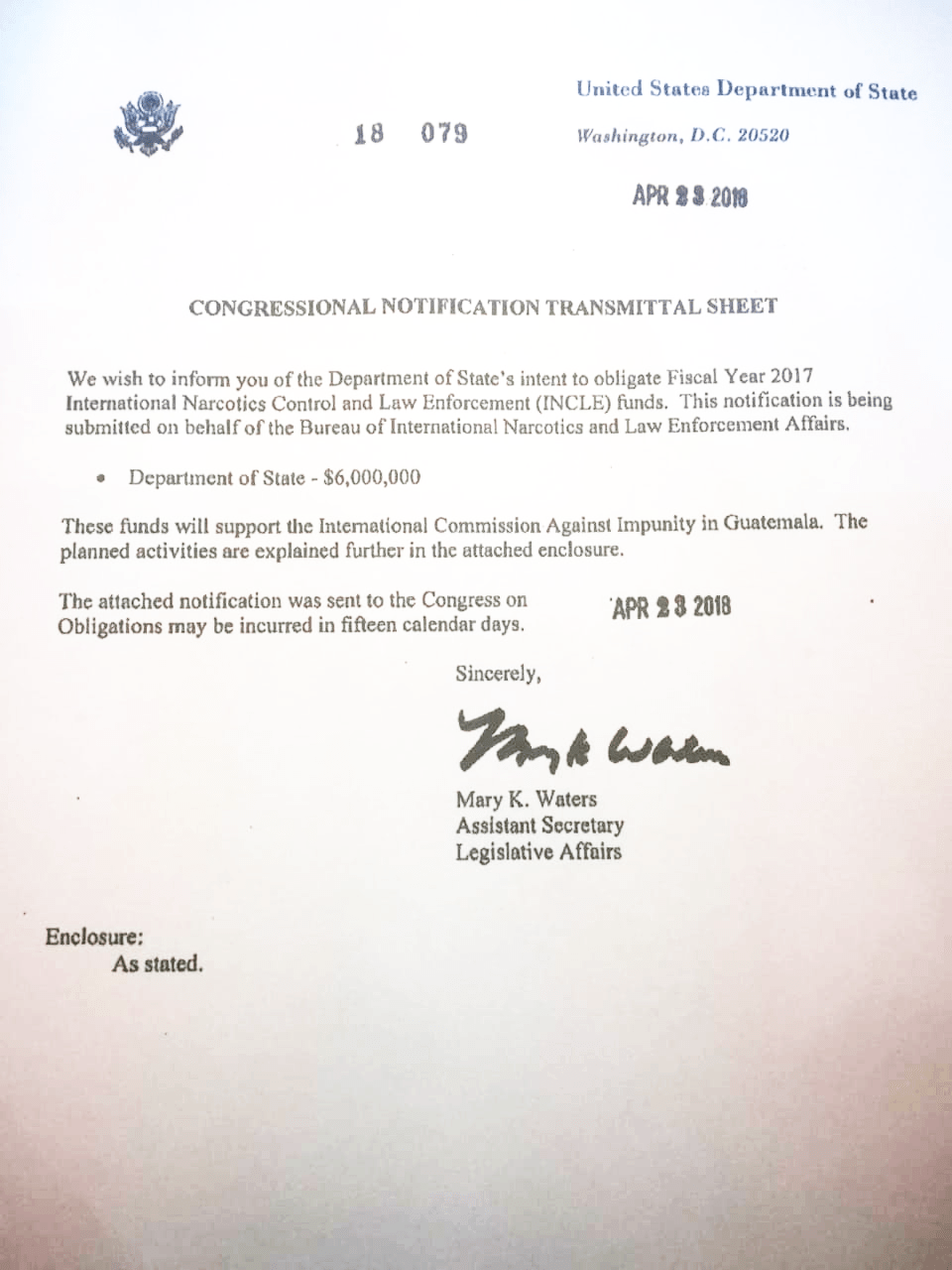 18 079

United States Department of State

Washington, D.C. 20520

APR 23 2018

CONGRESSIONAL NOTIFICATION TRANSMITTAL SHEET

We wish to inform you of the Department of State's intent to obligate Fiscal Year 2017 International Narcotics Control and Law Enforcement (INCLE) funds. This notification is being submitted on behalf of the Bureau of International Narcotics and Law Enforcement Affairs.

• Department of State - $6,000,000

These funds will support the International Commission Against Impunity in Guatemala. The planned activities are explained further in the attached enclosure.

The attached notification was sent to the Congress on APR 23 2018
Obligations may be incurred in fifteen calendar days.

Sincerely,

Mary K Waters

Mary K. Waters
Assistant Secretary
Legislative Affairs

Enclosure:
As stated.